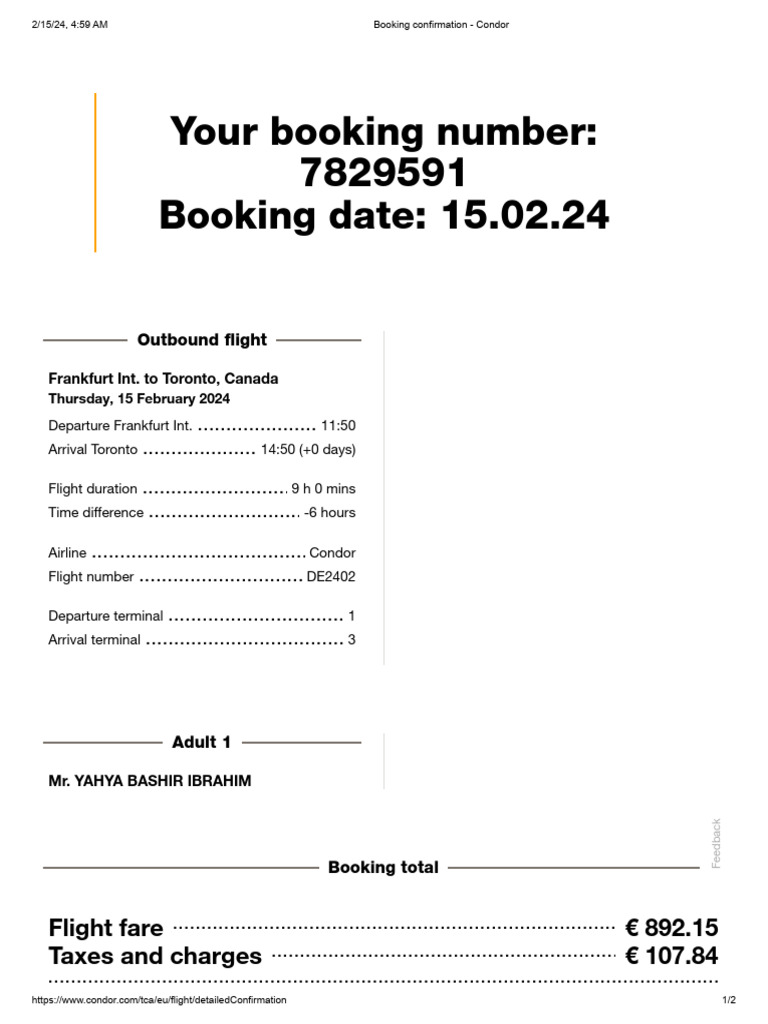 2/15/24, 4:59 AM

Booking confirmation - Condor

Your booking number: 7829591
Booking date: 15.02.24

Outbound flight

Frankfurt Int. to Toronto, Canada
Thursday, 15 February 2024

Departure Frankfurt Int. 11:50
Arrival Toronto 14:50 (+0 days)

Flight duration 9 h 0 mins
Time difference -6 hours

Airline Condor
Flight number DE2402

Departure terminal 1
Arrival terminal 3

Adult 1

Mr. YAHYA BASHIR IBRAHIM

Feedback

Booking total

Flight fare € 892.15
Taxes and charges € 107.84

https://www.condor.com/tca/eu/flight/detailedConfirmation

1/2